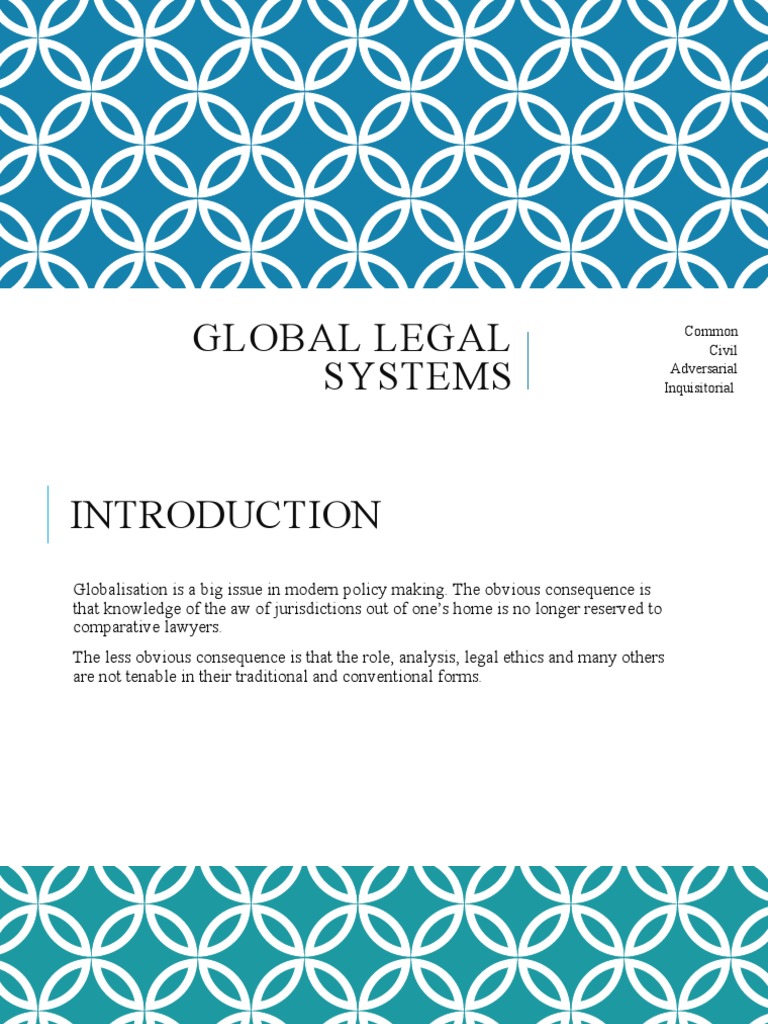 GLOBAL LEGAL SYSTEMS

Common
Civil
Adversarial
Inquisitorial

INTRODUCTION

Globalisation is a big issue in modern policy making. The obvious consequence is that knowledge of the aw of jurisdictions out of one's home is no longer reserved to comparative lawyers.

The less obvious consequence is that the role, analysis, legal ethics and many others are not tenable in their traditional and conventional forms.